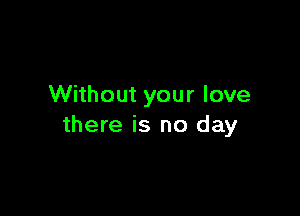 Without your love
there is no day